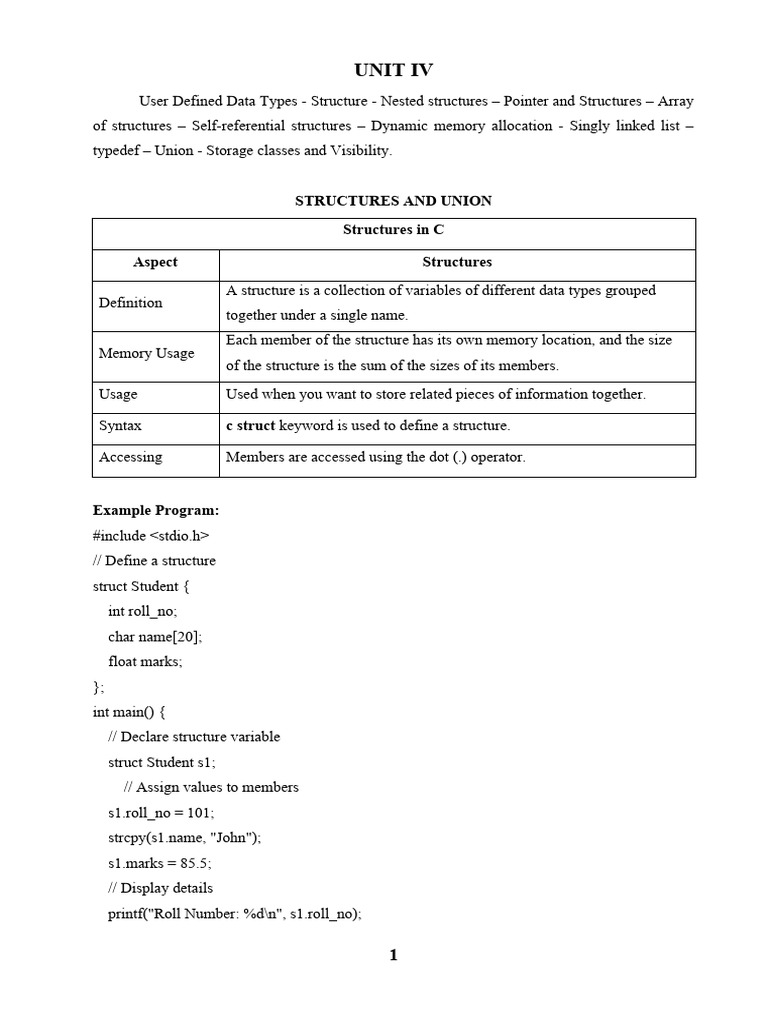 UNIT IV

User Defined Data Types - Structure - Nested structures – Pointer and Structures – Array of structures – Self-referential structures – Dynamic memory allocation - Singly linked list – typedef – Union - Storage classes and Visibility.

STRUCTURES AND UNION

| Structures in C | |
|---|---|
| Aspect | Structures |
| Definition | A structure is a collection of variables of different data types grouped together under a single name. |
| Memory Usage | Each member of the structure has its own memory location, and the size of the structure is the sum of the sizes of its members. |
| Usage | Used when you want to store related pieces of information together. |
| Syntax | c struct keyword is used to define a structure. |
| Accessing | Members are accessed using the dot (.) operator. |

Example Program:
#include <stdio.h>
// Define a structure
struct Student {
int roll_no;
char name[20];
float marks;
};
int main() {
// Declare structure variable
struct Student s1;
// Assign values to members
s1.roll_no = 101;
strcpy(s1.name, "John");
s1.marks = 85.5;
// Display details
printf("Roll Number: %d\n", s1.roll_no);

1